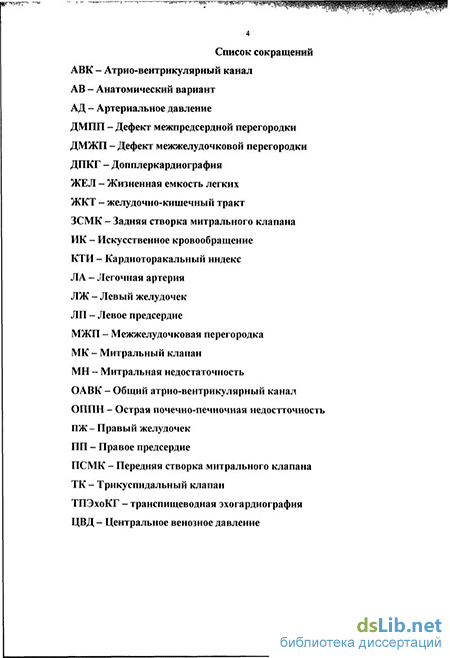 4

Список сокращений

АВК – Атрио-вентрикулярный канал

АВ – Анатомический вариант

АД – Артериальное давление

ДМПП – Дефект межпредсердной перегородки

ДМЖП – Дефект межжелудочковой перегородки

ДПКГ – Допплеркардиография

ЖЕЛ – Жизненная емкость легких

ЖКТ – желудочно-кишечный тракт

ЗСМК – Задняя створка митрального клапана

ИК – Искусственное кровообращение

КТИ – Кардиоторакальный индекс

ЛА – Легочная артерия

ЛЖ – Левый желудочек

ЛП – Левое предсердие

МЖП – Межжелудочковая перегородка

МК – Митральный клапан

МН – Митральная недостаточность

ОАВК – Общий атрио-вентрикулярный канал

ОППН – Острая почечно-печночная недостточность

ПЖ – Правый желудочек

ПП – Правое предсердие

ПСМК – Передняя створка митрального клапана

ТК – Трикуспидальный клапан

ТПЭхоКГ – транспищеводная эхогардиография

ЦВД – Центральное венозное давление

dsLib.net
библиотека диссертаций